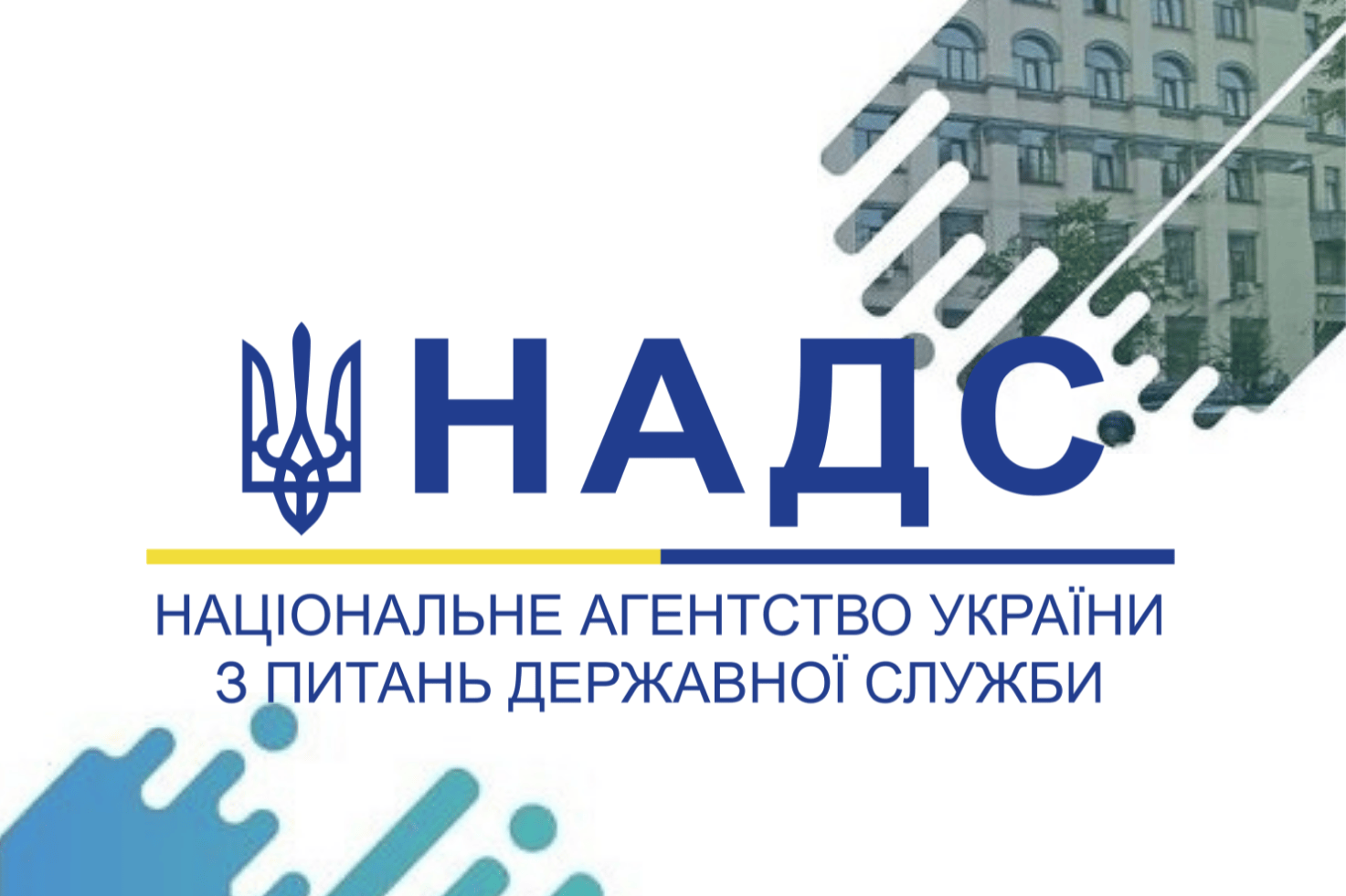 НАДС

НАЦІОНАЛЬНЕ АГЕНТСТВО УКРАЇНИ
З ПИТАНЬ ДЕРЖАВНОЇ СЛУЖБИ